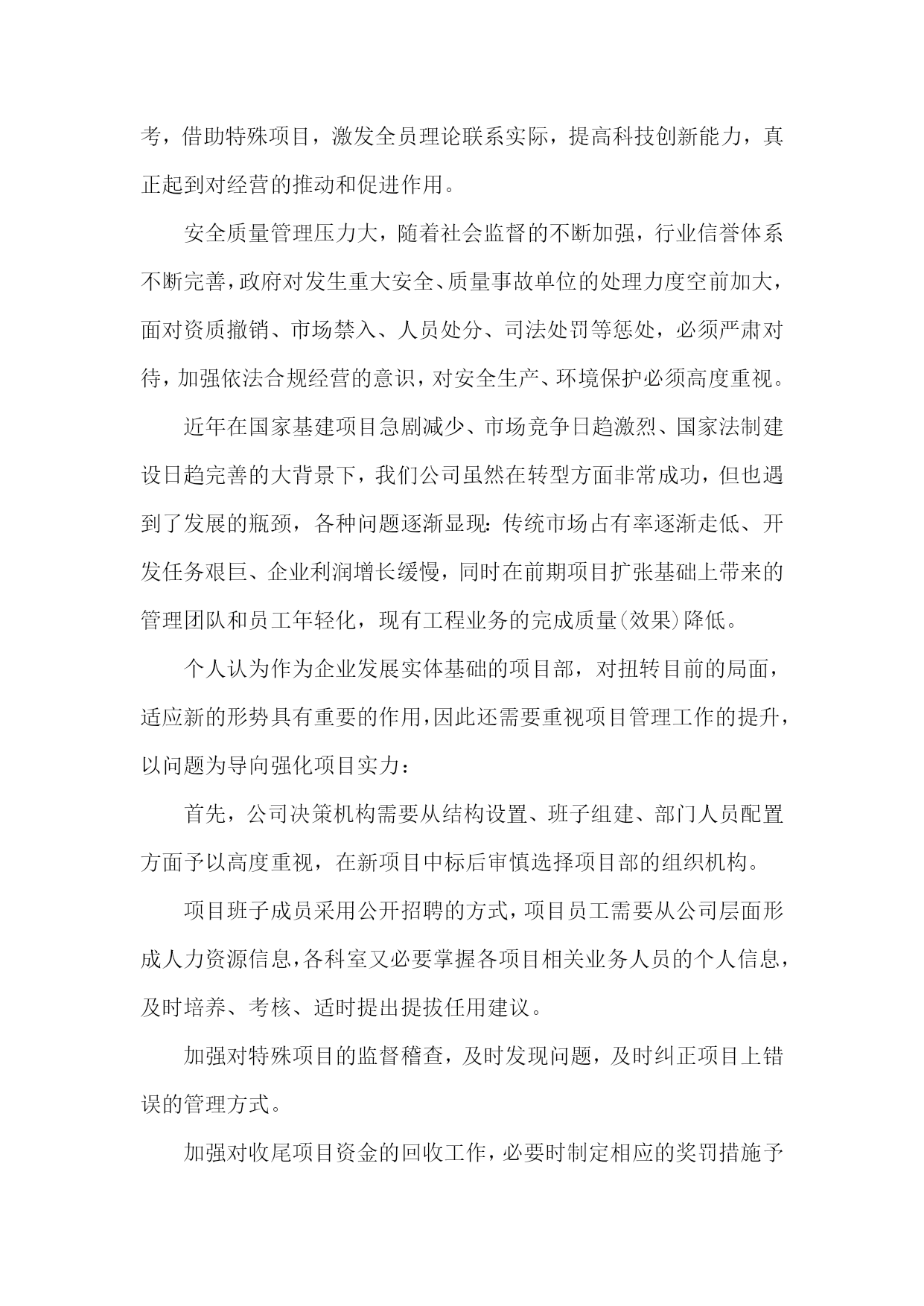 考，借助特殊项目，激发全员理论联系实际，提高科技创新能力，真正起到对经营的推动和促进作用。

安全质量管理压力大，随着社会监督的不断加强，行业信誉体系不断完善，政府对发生重大安全、质量事故单位的处理力度空前加大，面对资质撤销、市场禁入、人员处分、司法处罚等惩处，必须严肃对待，加强依法合规经营的意识，对安全生产、环境保护必须高度重视。

近年在国家基建项目急剧减少、市场竞争日趋激烈、国家法制建设日趋完善的大背景下，我们公司虽然在转型方面非常成功，但也遇到了发展的瓶颈，各种问题逐渐显现：传统市场占有率逐渐走低、开发任务艰巨、企业利润增长缓慢，同时在前期项目扩张基础上带来的管理团队和员工年轻化，现有工程业务的完成质量(效果)降低。

个人认为作为企业发展实体基础的项目部，对扭转目前的局面，适应新的形势具有重要的作用，因此还需要重视项目管理工作的提升，以问题为导向强化项目实力：

首先，公司决策机构需要从结构设置、班子组建、部门人员配置方面予以高度重视，在新项目中标后审慎选择项目部的组织机构。

项目班子成员采用公开招聘的方式，项目员工需要从公司层面形成人力资源信息，各科室又必要掌握各项目相关业务人员的个人信息，及时培养、考核、适时提出提拔任用建议。

加强对特殊项目的监督稽查，及时发现问题，及时纠正项目上错误的管理方式。

加强对收尾项目资金的回收工作，必要时制定相应的奖罚措施予